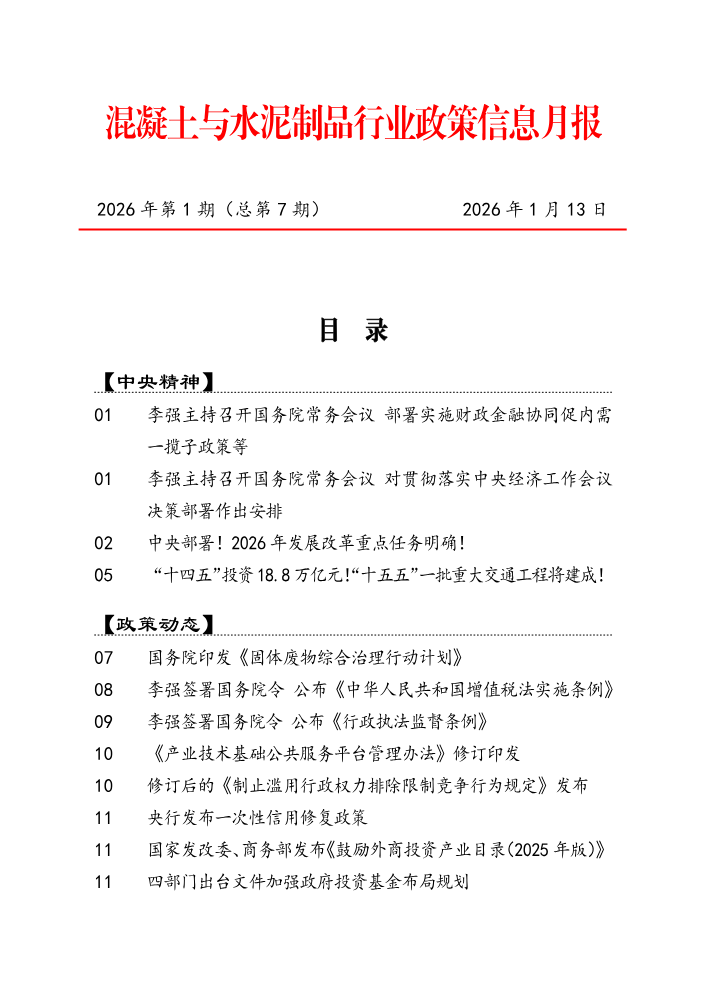 混凝土与水泥制品行业政策信息月报

2026 年第 1 期（总第 7 期） 2026 年 1 月 13 日

目 录

【中央精神】

01 李强主持召开国务院常务会议 部署实施财政金融协同促内需一揽子政策等

01 李强主持召开国务院常务会议 对贯彻落实中央经济工作会议决策部署作出安排

02 中央部署！2026 年发展改革重点任务明确！

05 “十四五”投资 18.8 万亿元!“十五五”一批重大交通工程将建成!

【政策动态】

07 国务院印发《固体废物综合治理行动计划》

08 李强签署国务院令 公布《中华人民共和国增值税法实施条例》

09 李强签署国务院令 公布《行政执法监督条例》

10 《产业技术基础公共服务平台管理办法》修订印发

10 修订后的《制止滥用行政权力排除限制竞争行为规定》发布

11 央行发布一次性信用修复政策

11 国家发改委、商务部发布《鼓励外商投资产业目录(2025 年版)》

11 四部门出台文件加强政府投资基金布局规划